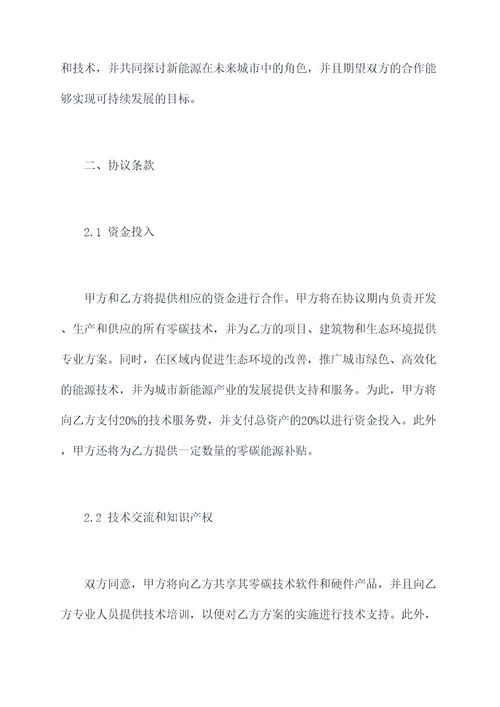 和技术，并共同探讨新能源在未来城市中的角色，并且期望双方的合作能够实现可持续发展的目标。

二、协议条款

2.1 资金投入

甲方和乙方将提供相应的资金进行合作。甲方将在协议期内负责开发、生产和供应的所有零碳技术，并为乙方的项目、建筑物和生态环境提供专业方案。同时，在区域内促进生态环境的改善，推广城市绿色、高效化的能源技术，并为城市新能源产业的发展提供支持和服务。为此，甲方将向乙方支付20%的技术服务费，并支付总资产的20%以进行资金投入。此外，甲方还将为乙方提供一定数量的零碳能源补贴。

2.2 技术交流和知识产权

双方同意，甲方将向乙方共享其零碳技术软件和硬件产品，并且向乙方专业人员提供技术培训，以便对乙方方案的实施进行技术支持。此外，